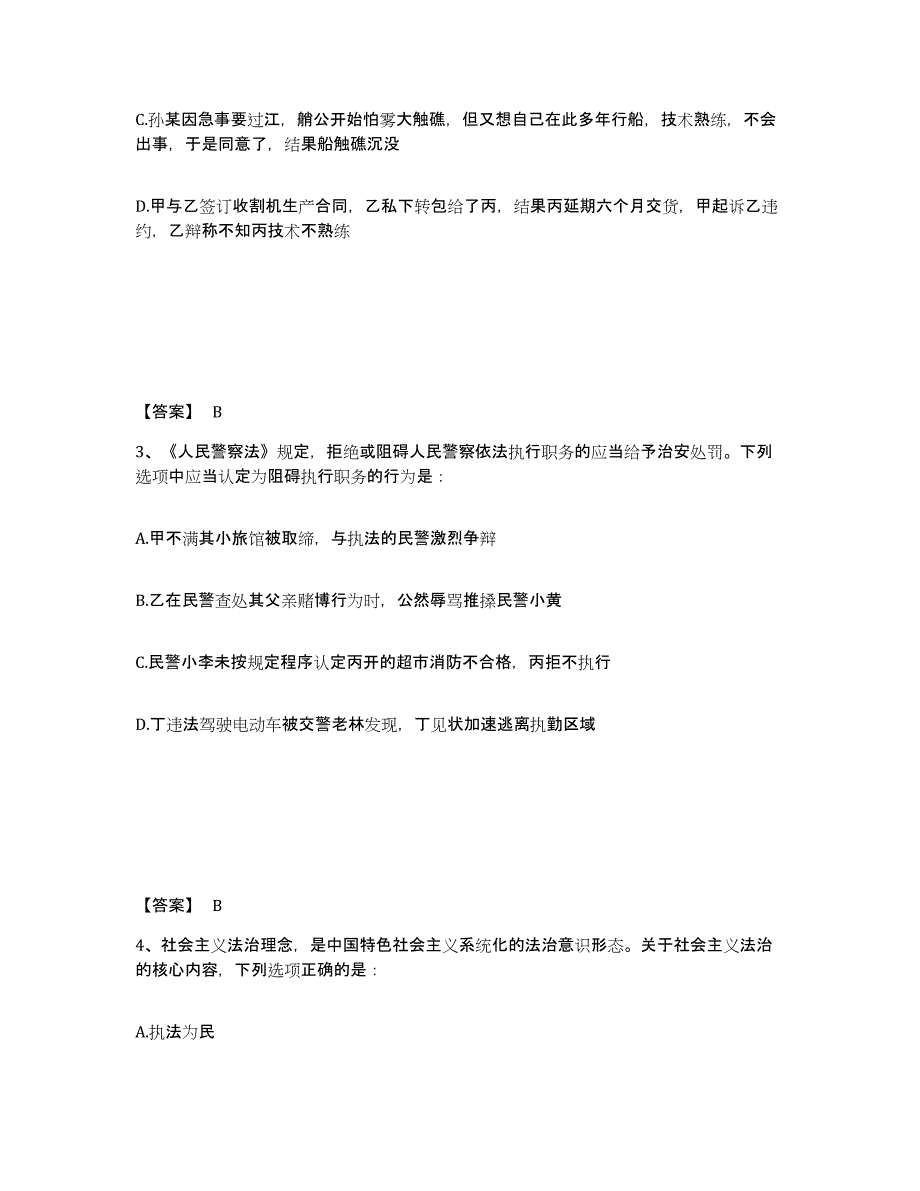 C.孙某因急事要过江，艄公开始怕雾大触礁，但又想自己在此多年行船，技术熟练，不会出事，于是同意了，结果船触礁沉没

D.甲与乙签订收割机生产合同，乙私下转包给了丙，结果丙延期六个月交货，甲起诉乙违约，乙辩称不知丙技术不熟练

【答案】 B

3、《人民警察法》规定，拒绝或阻碍人民警察依法执行职务的应当给予治安处罚。下列选项中应当认定为阻碍执行职务的行为是：

A.甲不满其小旅馆被取缔，与执法的民警激烈争辩

B.乙在民警查处其父亲赌博行为时，公然辱骂推搡民警小黄

C.民警小李未按规定程序认定丙开的超市消防不合格，丙拒不执行

D.丁违法驾驶电动车被交警老林发现，丁见状加速逃离执勤区域

【答案】 B

4、社会主义法治理念，是中国特色社会主义系统化的法治意识形态。关于社会主义法治的核心内容，下列选项正确的是：

A.执法为民